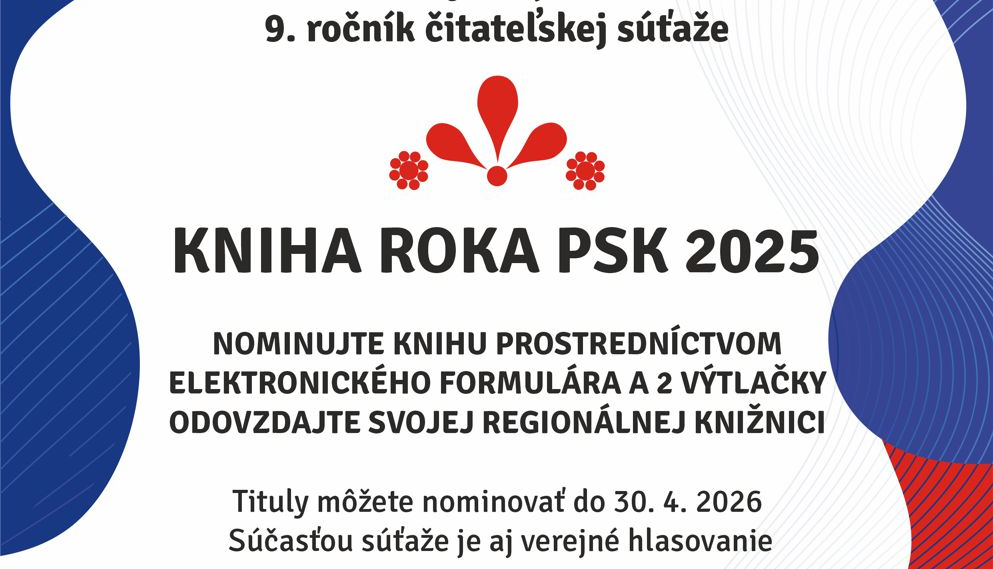 9. ročník čitateľskej súťaže

KNIHA ROKA PSK 2025

NOMINUJTE KNIHU PROSTREDNÍCTVOM ELEKTRONICKÉHO FORMULÁRA A 2 VÝTLAČKY ODOVZDAJTE SVOJEJ REGIONÁLNEJ KNIŽNICI

Tituly môžete nominovať do 30. 4. 2026
Súčasťou súťaže je aj verejné hlasovanie